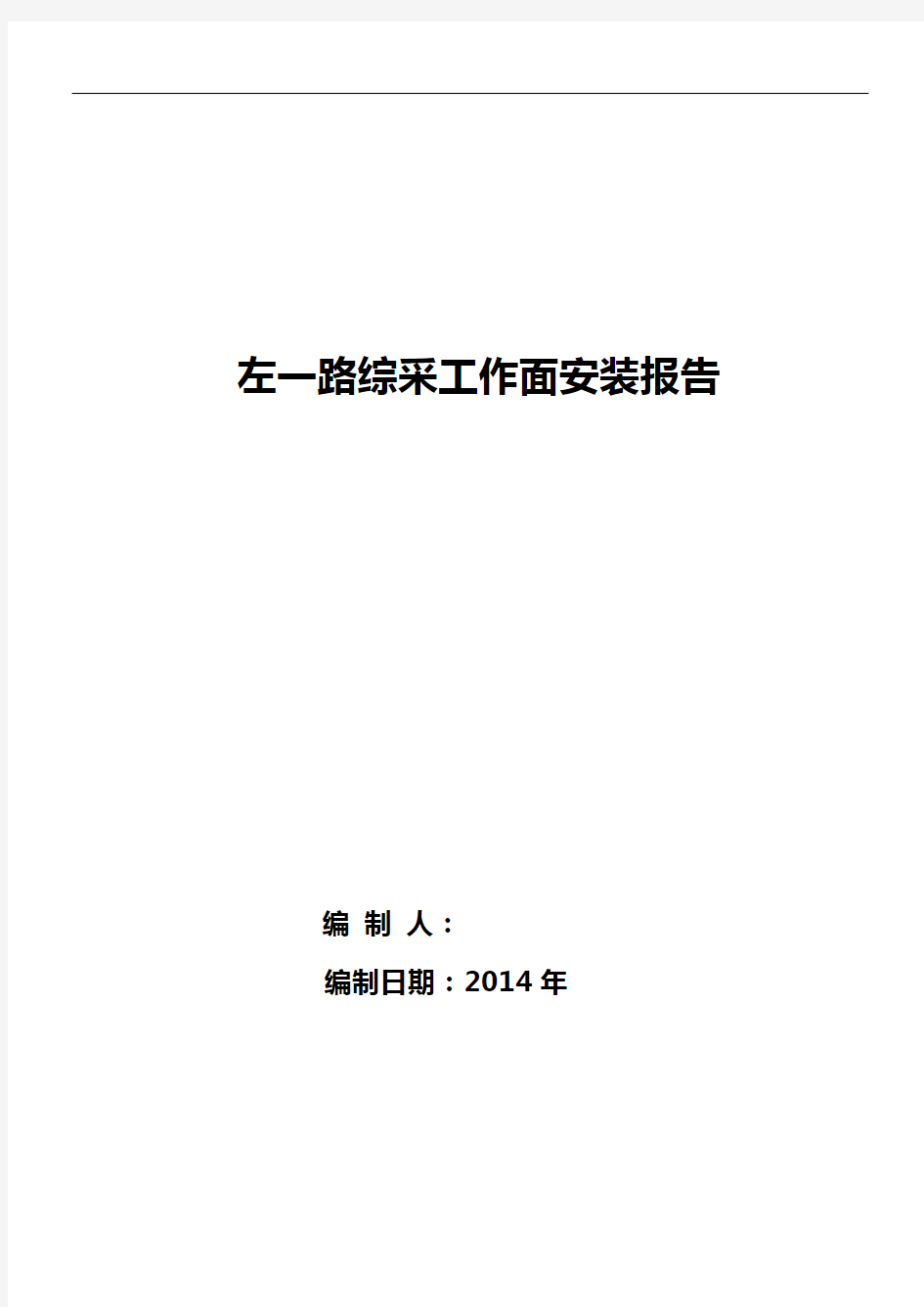 左一路综采工作面安装报告

编 制 人：

编制日期：2014 年